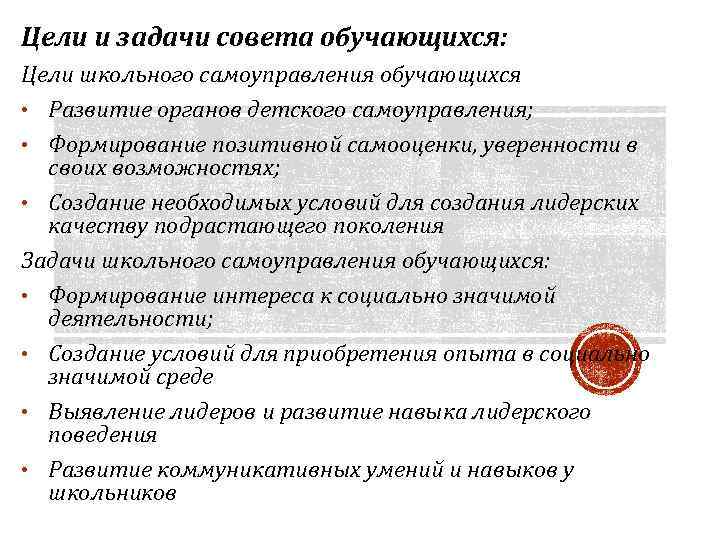 Цели и задачи совета обучающихся:

Цели школьного самоуправления обучающихся

• Развитие органов детского самоуправления;

• Формирование позитивной самооценки, уверенности в своих возможностях;

• Создание необходимых условий для создания лидерских качеству подрастающего поколения

Задачи школьного самоуправления обучающихся:

• Формирование интереса к социально значимой деятельности;

• Создание условий для приобретения опыта в социально значимой среде

• Выявление лидеров и развитие навыка лидерского поведения

• Развитие коммуникативных умений и навыков у школьников